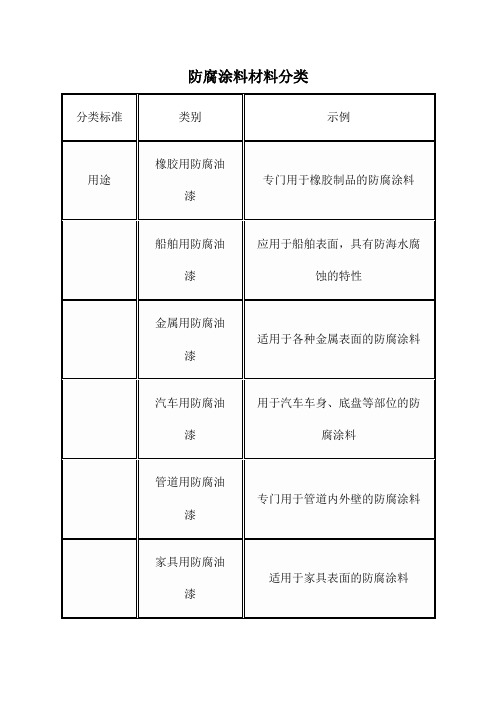 防腐涂料材料分类

| 分类标准 | 类别 | 示例 |
|---|---|---|
| 用途 | 橡胶用防腐油漆 | 专门用于橡胶制品的防腐涂料 |
|  | 船舶用防腐油漆 | 应用于船舶表面，具有防海水腐蚀的特性 |
|  | 金属用防腐油漆 | 适用于各种金属表面的防腐涂料 |
|  | 汽车用防腐油漆 | 用于汽车车身、底盘等部位的防腐涂料 |
|  | 管道用防腐油漆 | 专门用于管道内外壁的防腐涂料 |
|  | 家具用防腐油漆 | 适用于家具表面的防腐涂料 |